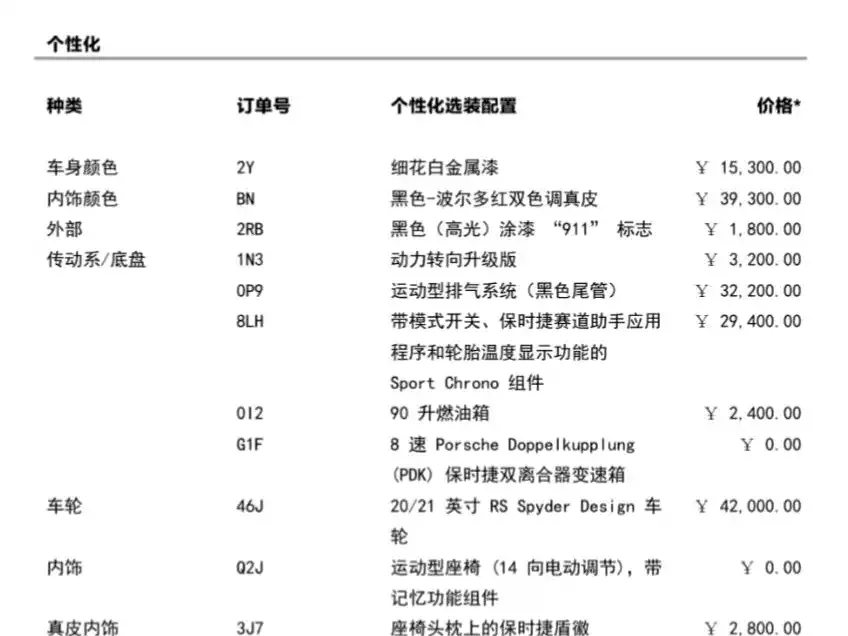 个性化

| 种类 | 订单号 | 个性化选装配置 | 价格* |
|---|---|---|---|
| 车身颜色 | 2Y | 细花白金属漆 | ¥ 15,300.00 |
| 内饰颜色 | BN | 黑色-波尔多红双色调真皮 | ¥ 39,300.00 |
| 外部 | 2RB | 黑色（高光）涂漆 “911” 标志 | ¥ 1,800.00 |
| 传动系/底盘 | 1N3 | 动力转向升级版 | ¥ 3,200.00 |
| | 0P9 | 运动型排气系统（黑色尾管） | ¥ 32,200.00 |
| | 8LH | 带模式开关、保时捷赛道助手应用程序和轮胎温度显示功能的 Sport Chrono 组件 | ¥ 29,400.00 |
| | 0I2 | 90 升燃油箱 | ¥ 2,400.00 |
| | G1F | 8 速 Porsche Doppelkupplung (PDK) 保时捷双离合器变速箱 | ¥ 0.00 |
| 车轮 | 46J | 20/21 英寸 RS Spyder Design 车轮 | ¥ 42,000.00 |
| 内饰 | Q2J | 运动型座椅（14 向电动调节），带记忆功能组件 | ¥ 0.00 |
| 真皮内饰 | 3J7 | 座椅头枕上的保时捷盾徽 | ¥ 2,800.00 |